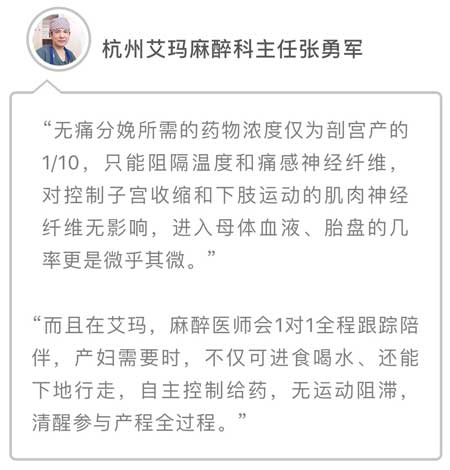 杭州艾玛麻醉科主任张勇军

“无痛分娩所需的药物浓度仅为剖宫产的1/10，只能阻隔温度和痛感神经纤维，对控制子宫收缩和下肢运动的肌肉神经纤维无影响，进入母体血液、胎盘的几率更是微乎其微。”

“而且在艾玛，麻醉医师会1对1全程跟踪陪伴，产妇需要时，不仅可进食喝水、还能下地行走，自主控制给药，无运动阻滞，清醒参与产程全过程。”